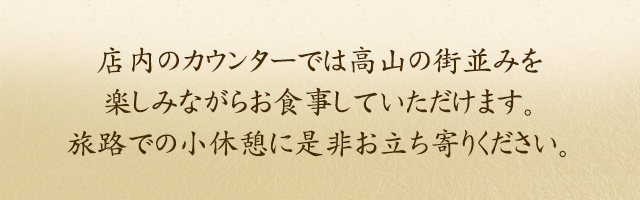 店内のカウンターでは高山の街並みを
楽しみながらお食事していただけます。
旅路での小休憩に是非お立ち寄りください。